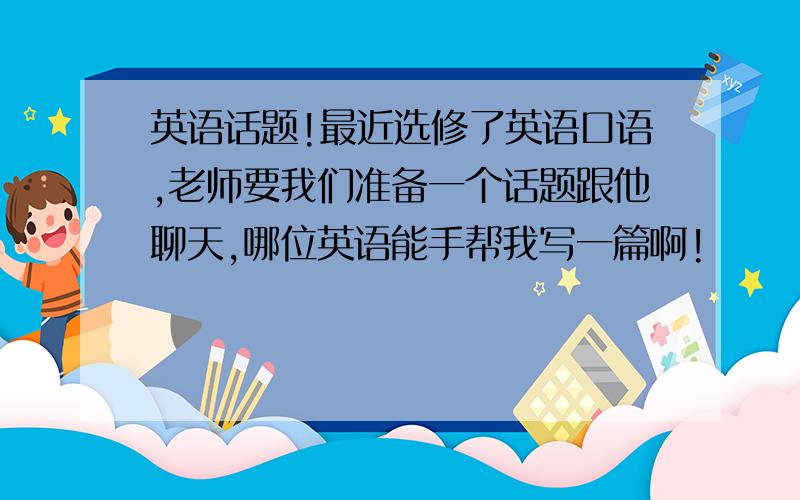 英语话题!最近选修了英语口语,老师要我们准备一个话题跟他聊天,哪位英语能手帮我写一篇啊!

xyz